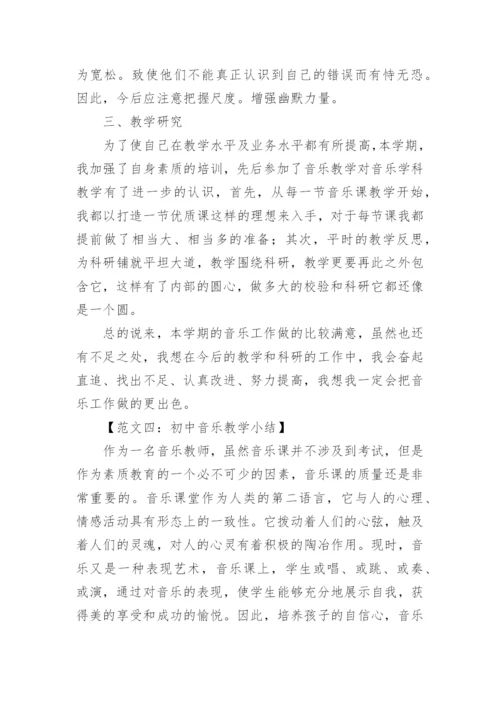 为宽松。致使他们不能真正认识到自己的错误而有恃无恐。因此，今后应注意把握尺度。增强幽默力量。

三、教学研究

为了使自己在教学水平及业务水平都有所提高，本学期，我加强了自身素质的培训，先后参加了音乐教学对音乐学科教学有了进一步的认识，首先，从每一节音乐课教学开始，我都以打造一节优质课这样的理想来入手，对于每节课我都提前做了相当大、相当多的准备；其次，平时的教学反思，为科研铺就平坦大道，教学围绕科研，教学更要再此之外包含它，这样有了内部的圆心，做多大的校验和科研它都还像是一个圆。

总的说来，本学期的音乐工作做的比较满意，虽然也还有不足之处，我想在今后的教学和科研的工作中，我会奋起直追、找出不足、认真改进、努力提高，我想我一定会把音乐工作做的更出色。

【范文四：初中音乐教学小结】

作为一名音乐教师，虽然音乐课并不涉及到考试，但是作为素质教育的一个必不可少的因素，音乐课的质量还是非常重要的。音乐课堂作为人类的第二语言，它与人的心理、情感活动具有形态上的一致性。它拨动着人们的心弦，触及着人们的灵魂，对人的心灵有着积极的陶冶作用。现时，音乐又是一种表现艺术，音乐课上，学生或唱、或跳、或奏、或演，通过对音乐的表现，使学生能够充分地展示自我，获得美的享受和成功的愉悦。因此，培养孩子的自信心，音乐